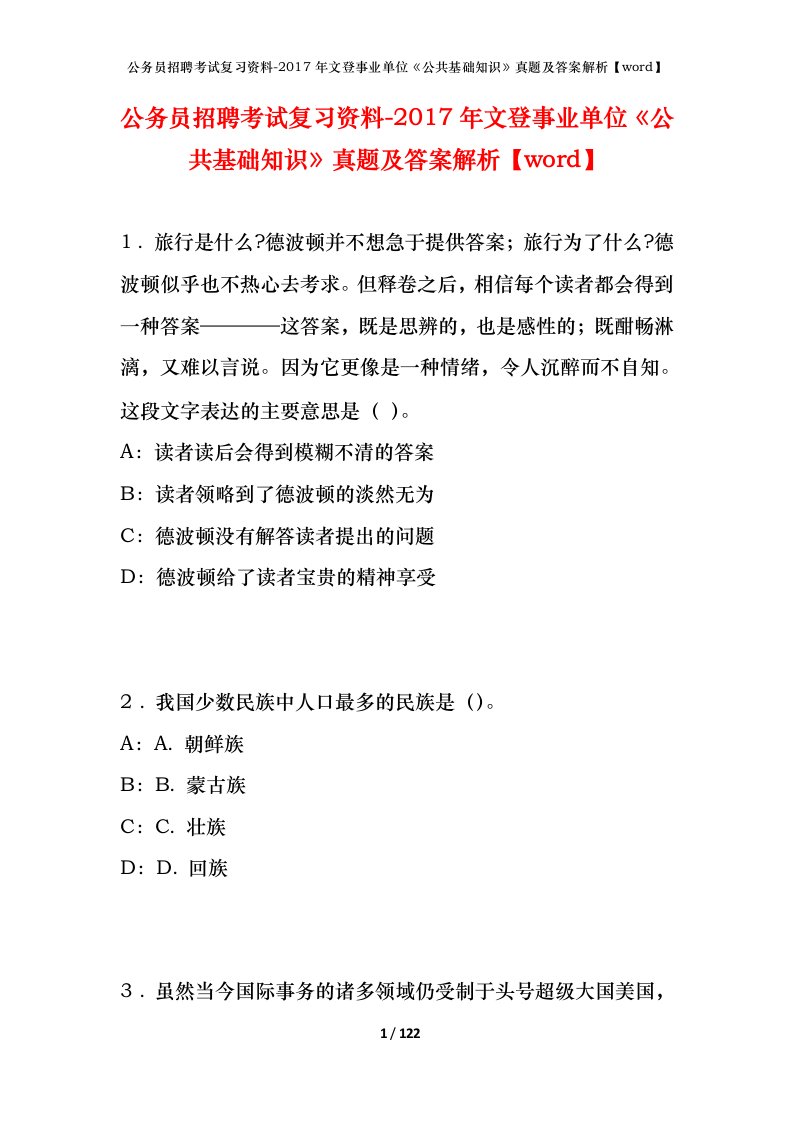 公务员招聘考试复习资料-2017年文登事业单位《公共基础知识》真题及答案解析【word】

公务员招聘考试复习资料-2017年文登事业单位《公共基础知识》真题及答案解析【word】

1．旅行是什么?德波顿并不想急于提供答案；旅行为了什么?德波顿似乎也不热心去考求。但释卷之后，相信每个读者都会得到一种答案————这答案，既是思辨的，也是感性的；既酣畅淋漓，又难以言说。因为它更像是一种情绪，令人沉醉而不自知。这段文字表达的主要意思是（ ）。

A：读者读后会得到模糊不清的答案

B：读者领略到了德波顿的淡然无为

C：德波顿没有解答读者提出的问题

D：德波顿给了读者宝贵的精神享受

2．我国少数民族中人口最多的民族是（)。

A：A. 朝鲜族

B：B. 蒙古族

C：C. 壮族

D：D. 回族

3．虽然当今国际事务的诸多领域仍受制于头号超级大国美国，

1 / 122